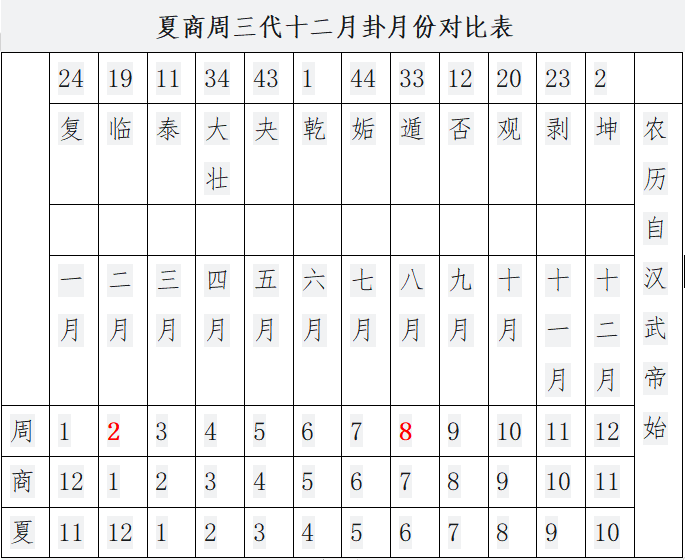 夏商周三代十二月卦月份对比表

|  | 24 | 19 | 11 | 34 | 43 | 1 | 44 | 33 | 12 | 20 | 23 | 2 |  |
|---|---|---|---|---|---|---|---|---|---|---|---|---|---|
|  | 复 | 临 | 泰 | 大壮 | 夬 | 乾 | 姤 | 遁 | 否 | 观 | 剥 | 坤 | 农历自汉武帝始 |
|  |  |  |  |  |  |  |  |  |  |  |  |  |  |
|  | 一月 | 二月 | 三月 | 四月 | 五月 | 六月 | 七月 | 八月 | 九月 | 十月 | 十一月 | 十二月 |  |
| 周 | 1 | 2 | 3 | 4 | 5 | 6 | 7 | 8 | 9 | 10 | 11 | 12 |  |
| 商 | 12 | 1 | 2 | 3 | 4 | 5 | 6 | 7 | 8 | 9 | 10 | 11 |  |
| 夏 | 11 | 12 | 1 | 2 | 3 | 4 | 5 | 6 | 7 | 8 | 9 | 10 |  |